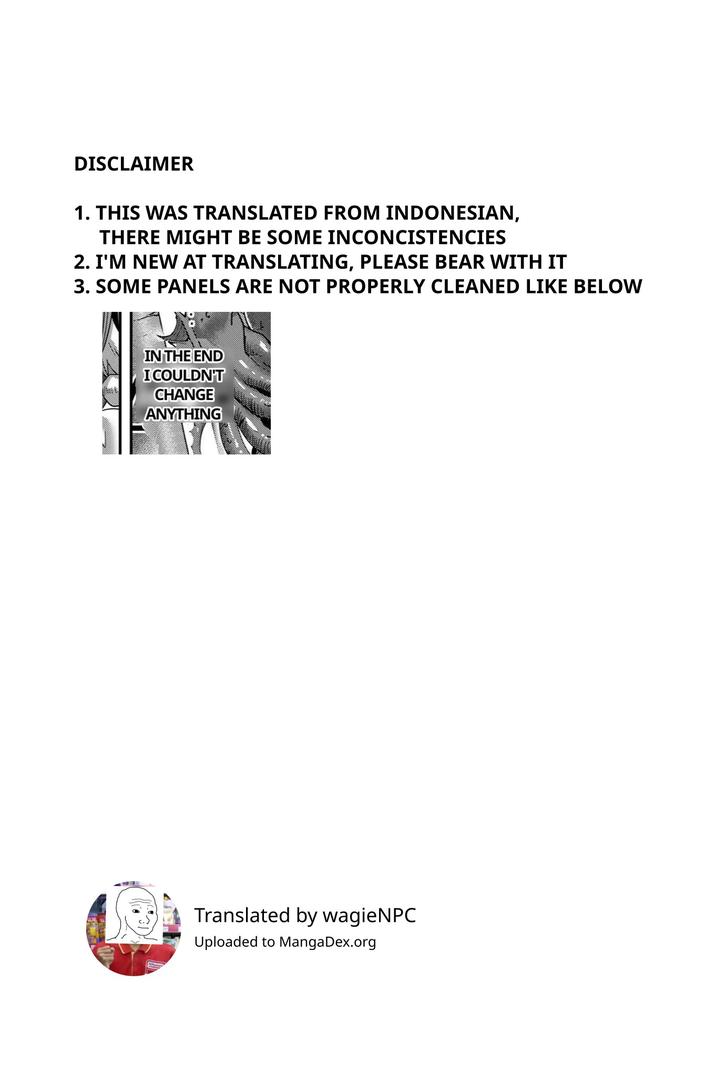 DISCLAIMER

1. THIS WAS TRANSLATED FROM INDONESIAN, THERE MIGHT BE SOME INCONCISTENCIES
2. I'M NEW AT TRANSLATING, PLEASE BEAR WITH IT
3. SOME PANELS ARE NOT PROPERLY CLEANED LIKE BELOW

IN THE END I COULDN'T CHANGE ANYTHING

Translated by wagieNPC
Uploaded to MangaDex.org